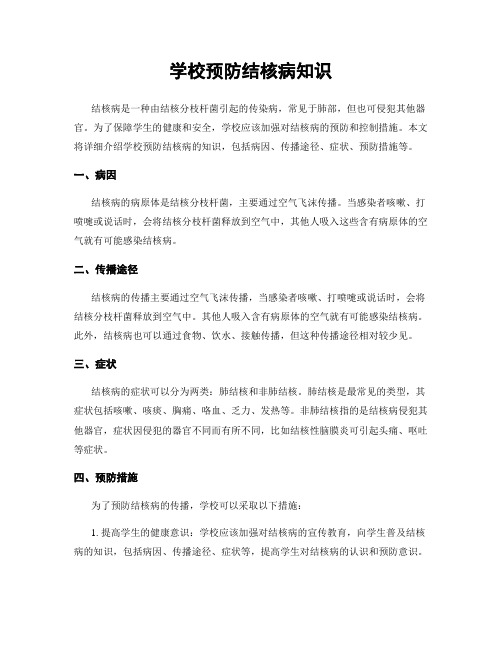 学校预防结核病知识

结核病是一种由结核分枝杆菌引起的传染病，常见于肺部，但也可侵犯其他器官。为了保障学生的健康和安全，学校应该加强对结核病的预防和控制措施。本文将详细介绍学校预防结核病的知识，包括病因、传播途径、症状、预防措施等。

一、病因

结核病的病原体是结核分枝杆菌，主要通过空气飞沫传播。当感染者咳嗽、打喷嚏或说话时，会将结核分枝杆菌释放到空气中，其他人吸入这些含有病原体的空气就有可能感染结核病。

二、传播途径

结核病的传播主要通过空气飞沫传播，当感染者咳嗽、打喷嚏或说话时，会将结核分枝杆菌释放到空气中。其他人吸入含有病原体的空气就有可能感染结核病。此外，结核病也可以通过食物、饮水、接触传播，但这种传播途径相对较少见。

三、症状

结核病的症状可以分为两类：肺结核和非肺结核。肺结核是最常见的类型，其症状包括咳嗽、咳痰、胸痛、咯血、乏力、发热等。非肺结核指的是结核病侵犯其他器官，症状因侵犯的器官不同而有所不同，比如结核性脑膜炎可引起头痛、呕吐等症状。

四、预防措施

为了预防结核病的传播，学校可以采取以下措施：

1. 提高学生的健康意识：学校应该加强对结核病的宣传教育，向学生普及结核病的知识，包括病因、传播途径、症状等，提高学生对结核病的认识和预防意识。